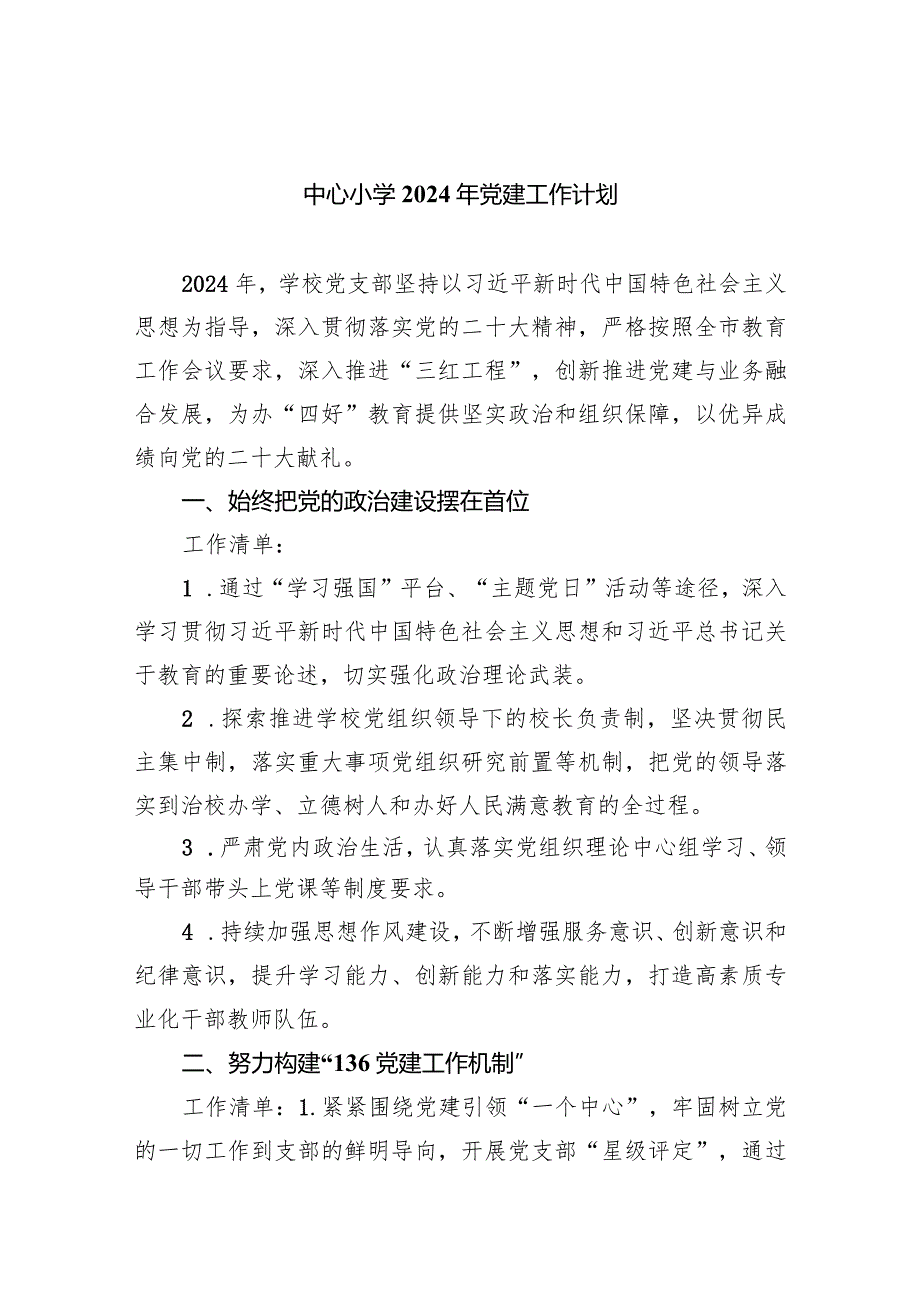 中心小学2024年党建工作计划

2024年，学校党支部坚持以习近平新时代中国特色社会主义思想为指导，深入贯彻落实党的二十大精神，严格按照全市教育工作会议要求，深入推进“三红工程”，创新推进党建与业务融合发展，为办“四好”教育提供坚实政治和组织保障，以优异成绩向党的二十大献礼。

一、始终把党的政治建设摆在首位

工作清单：

1．通过“学习强国”平台、“主题党日”活动等途径，深入学习贯彻习近平新时代中国特色社会主义思想和习近平总书记关于教育的重要论述，切实强化政治理论武装。

2．探索推进学校党组织领导下的校长负责制，坚决贯彻民主集中制，落实重大事项党组织研究前置等机制，把党的领导落实到治校办学、立德树人和办好人民满意教育的全过程。

3．严肃党内政治生活，认真落实党组织理论中心组学习、领导干部带头上党课等制度要求。

4．持续加强思想作风建设，不断增强服务意识、创新意识和纪律意识，提升学习能力、创新能力和落实能力，打造高素质专业化干部教师队伍。

二、努力构建“136党建工作机制”

工作清单：1.紧紧围绕党建引领“一个中心”，牢固树立党的一切工作到支部的鲜明导向，开展党支部“星级评定”，通过